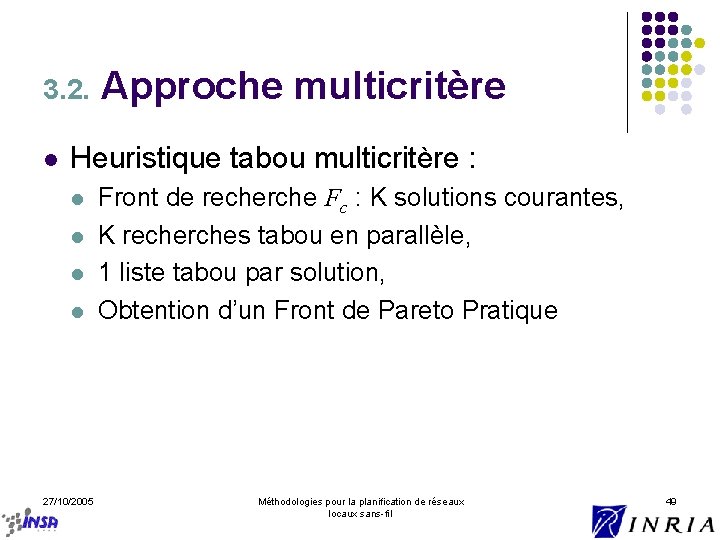 3.2. Approche multicritère

Heuristique tabou multicritère :

Front de recherche $F_c$ : K solutions courantes,

K recherches tabou en parallèle,

1 liste tabou par solution,

Obtention d'un Front de Pareto Pratique

27/10/2005

Méthodologies pour la planification de réseaux locaux sans-fil

49

INSA

INRIA